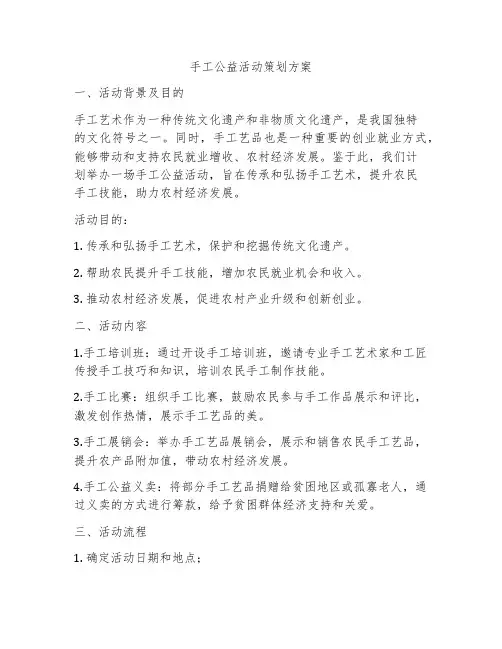 手工公益活动策划方案

一、活动背景及目的

手工艺术作为一种传统文化遗产和非物质文化遗产，是我国独特的文化符号之一。同时，手工艺品也是一种重要的创业就业方式，能够带动和支持农民就业增收、农村经济发展。鉴于此，我们计划举办一场手工公益活动，旨在传承和弘扬手工艺术，提升农民手工技能，助力农村经济发展。

活动目的：

1. 传承和弘扬手工艺术，保护和挖掘传统文化遗产。

2. 帮助农民提升手工技能，增加农民就业机会和收入。

3. 推动农村经济发展，促进农村产业升级和创新创业。

二、活动内容

1.手工培训班：通过开设手工培训班，邀请专业手工艺术家和工匠传授手工技巧和知识，培训农民手工制作技能。

2.手工比赛：组织手工比赛，鼓励农民参与手工作品展示和评比，激发创作热情，展示手工艺品的美。

3.手工展销会：举办手工艺品展销会，展示和销售农民手工艺品，提升农产品附加值，带动农村经济发展。

4.手工公益义卖：将部分手工艺品捐赠给贫困地区或孤寡老人，通过义卖的方式进行筹款，给予贫困群体经济支持和关爱。

三、活动流程

1. 确定活动日期和地点；